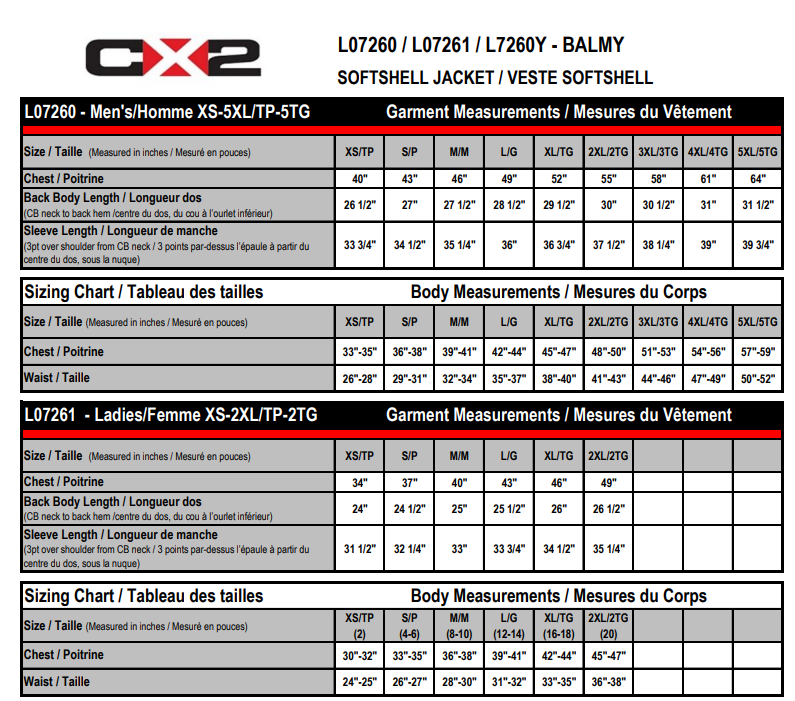 CX2

L07260 / L07261 / L7260Y - BALMY
SOFTSHELL JACKET / VESTE SOFTSHELL

L07260 - Men's/Homme XS-5XL/TP-5TG Garment Measurements / Mesures du Vêtement

| Size / Taille (Measured in inches / Mesuré en pouces) | XS/TP | S/P | M/M | L/G | XL/TG | 2XL/2TG | 3XL/3TG | 4XL/4TG | 5XL/5TG |
|---|---|---|---|---|---|---|---|---|---|
| Chest / Poitrine | 40" | 43" | 46" | 49" | 52" | 55" | 58" | 61" | 64" |
| Back Body Length / Longueur dos (CB neck to back hem /centre du dos, du cou à l'ourlet inférieur) | 26 1/2" | 27" | 27 1/2" | 28 1/2" | 29 1/2" | 30" | 30 1/2" | 31" | 31 1/2" |
| Sleeve Length / Longueur de manche (3pt over shoulder from CB neck / 3 points par-dessus l'épaule à partir du centre du dos, sous la nuque) | 33 3/4" | 34 1/2" | 35 1/4" | 36" | 36 3/4" | 37 1/2" | 38 1/4" | 39" | 39 3/4" |

Sizing Chart / Tableau des tailles Body Measurements / Mesures du Corps

| Size / Taille (Measured in inches / Mesuré en pouces) | XS/TP | S/P | M/M | L/G | XL/TG | 2XL/2TG | 3XL/3TG | 4XL/4TG | 5XL/5TG |
|---|---|---|---|---|---|---|---|---|---|
| Chest / Poitrine | 33"-35" | 36"-38" | 39"-41" | 42"-44" | 45"-47" | 48"-50" | 51"-53" | 54"-56" | 57"-59" |
| Waist / Taille | 26"-28" | 29"-31" | 32"-34" | 35"-37" | 38"-40" | 41"-43" | 44"-46" | 47"-49" | 50"-52" |

L07261 - Ladies/Femme XS-2XL/TP-2TG Garment Measurements / Mesures du Vêtement

| Size / Taille (Measured in inches / Mesuré en pouces) | XS/TP | S/P | M/M | L/G | XL/TG | 2XL/2TG | | | |
|---|---|---|---|---|---|---|---|---|---|
| Chest / Poitrine | 34" | 37" | 40" | 43" | 46" | 49" | | | |
| Back Body Length / Longueur dos (CB neck to back hem /centre du dos, du cou à l'ourlet inférieur) | 24" | 24 1/2" | 25" | 25 1/2" | 26" | 26 1/2" | | | |
| Sleeve Length / Longueur de manche (3pt over shoulder from CB neck / 3 points par-dessus l'épaule à partir du centre du dos, sous la nuque) | 31 1/2" | 32 1/4" | 33" | 33 3/4" | 34 1/2" | 35 1/4" | | | |

Sizing Chart / Tableau des tailles Body Measurements / Mesures du Corps

| Size / Taille (Measured in inches / Mesuré en pouces) | XS/TP (2) | S/P (4-6) | M/M (8-10) | L/G (12-14) | XL/TG (16-18) | 2XL/2TG (20) | | | |
|---|---|---|---|---|---|---|---|---|---|
| Chest / Poitrine | 30"-32" | 33"-35" | 36"-38" | 39"-41" | 42"-44" | 45"-47" | | | |
| Waist / Taille | 24"-25" | 26"-27" | 28"-30" | 31"-32" | 33"-35" | 36"-38" | | | |